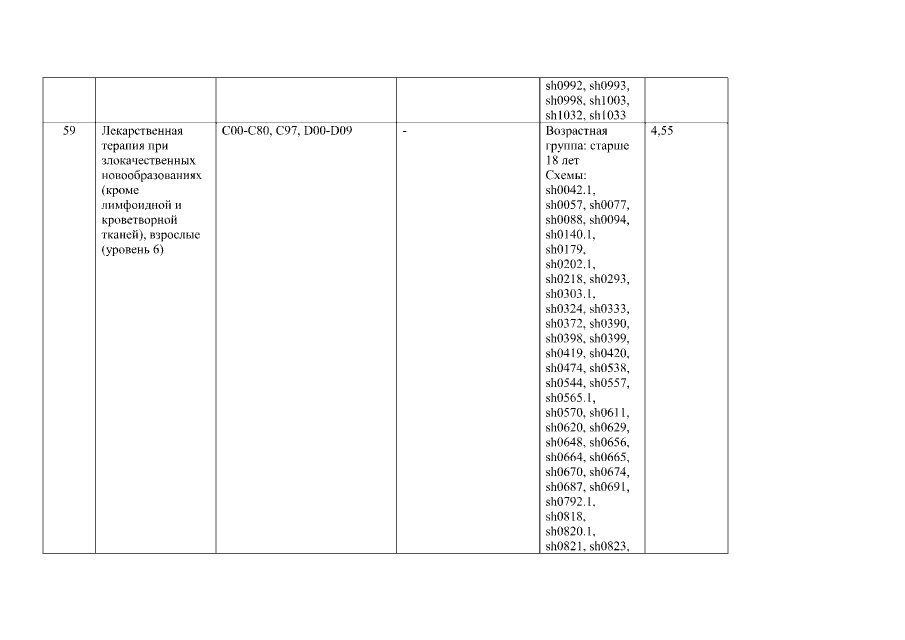 | | | | | | |
|---|---|---|---|---|---|
| | | | | sh0992, sh0993, sh0998, sh1003, sh1032, sh1033 | |
| 59 | Лекарственная терапия при злокачественных новообразованиях (кроме лимфоидной и кроветворной тканей), взрослые (уровень 6) | C00-C80, C97, D00-D09 | - | Возрастная группа: старше 18 лет Схемы: sh0042.1, sh0057, sh0077, sh0088, sh0094, sh0140.1, sh0179, sh0202.1, sh0218, sh0293, sh0303.1, sh0324, sh0333, sh0372, sh0390, sh0398, sh0399, sh0419, sh0420, sh0474, sh0538, sh0544, sh0557, sh0565.1, sh0570, sh0611, sh0620, sh0629, sh0648, sh0656, sh0664, sh0665, sh0670, sh0674, sh0687, sh0691, sh0792.1, sh0818, sh0820.1, sh0821, sh0823, | 4,55 |